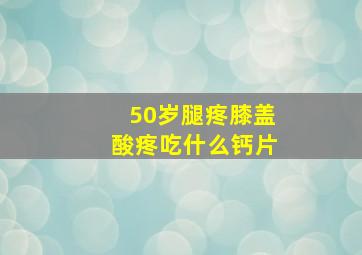 50岁腿疼膝盖酸疼吃什么钙片